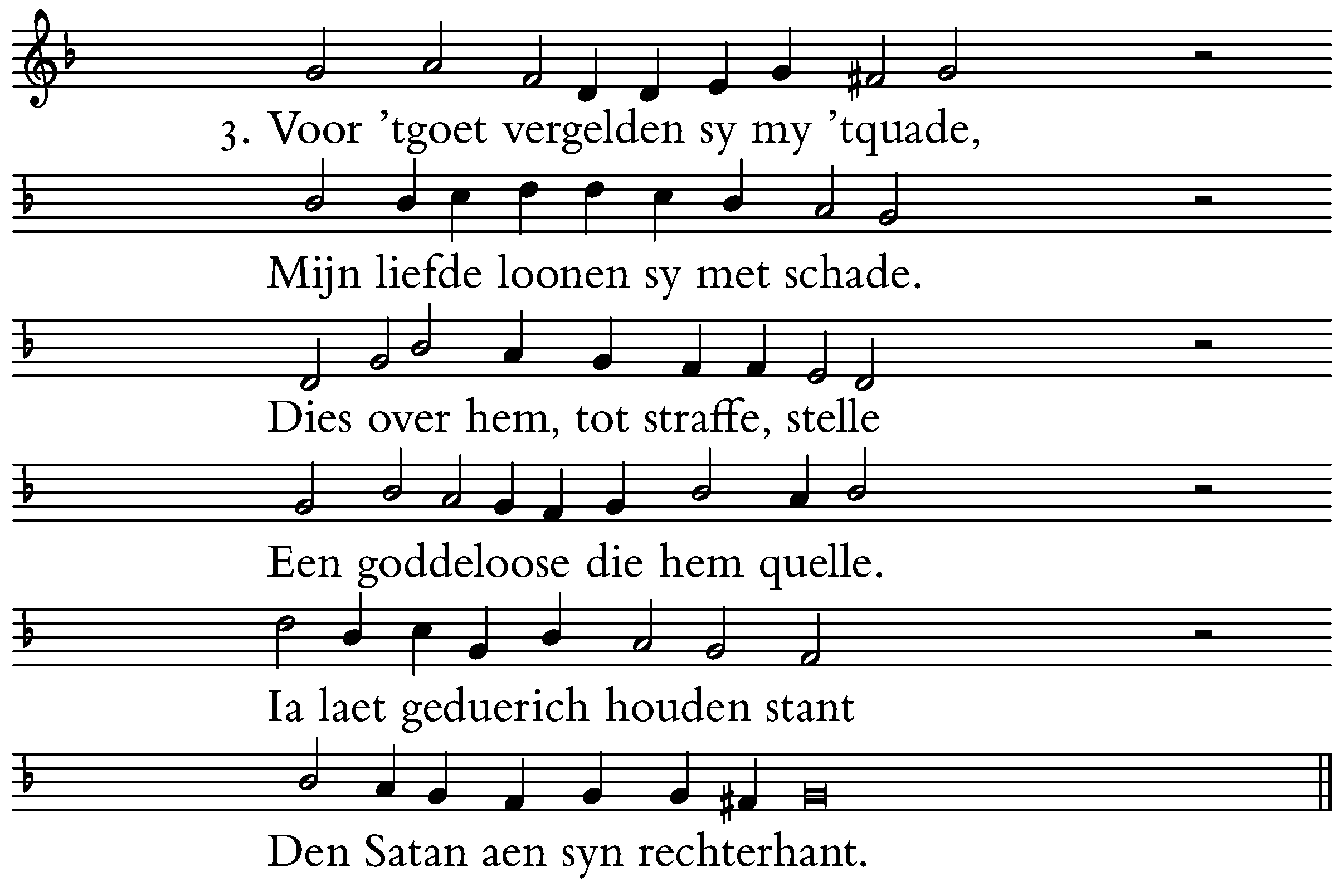 3. Voor 'tgoet vergelden sy my 'tquade,

Mijn liefde loonen sy met schade.

Dies over hem, tot straffe, stelle

Een goddeloose die hem quelle.

Ia laet geduerich houden stant

Den Satan aen syn rechterhant.